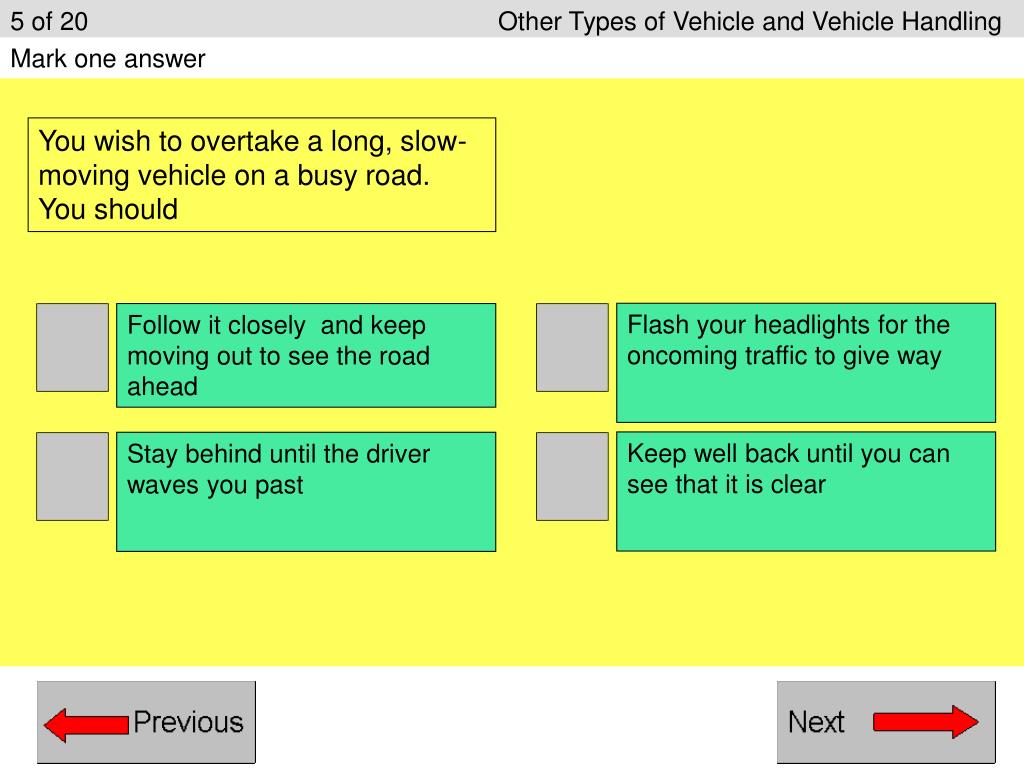 5 of 20

Other Types of Vehicle and Vehicle Handling

Mark one answer

You wish to overtake a long, slow-moving vehicle on a busy road. You should

Follow it closely and keep moving out to see the road ahead

Flash your headlights for the oncoming traffic to give way

Stay behind until the driver waves you past

Keep well back until you can see that it is clear

Previous

Next